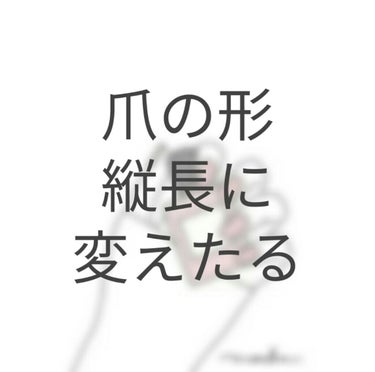 爪の形
縦長に
変えたる